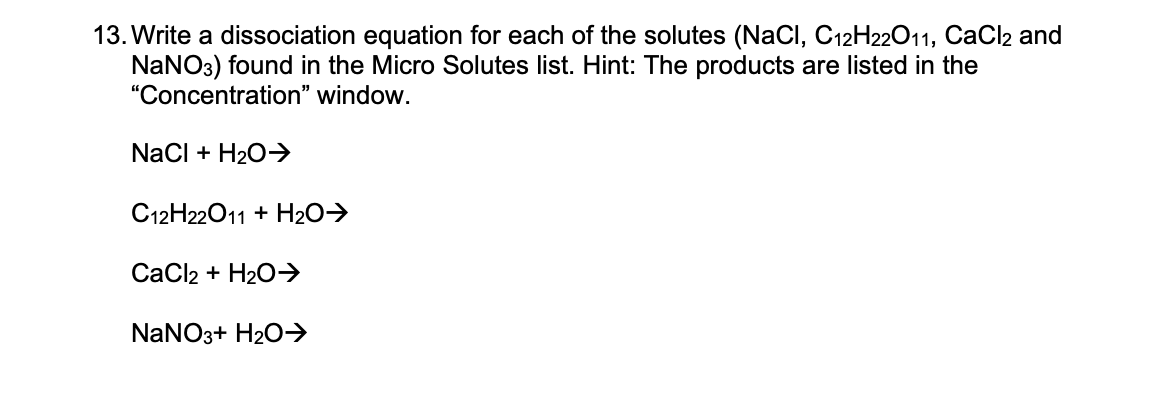 13. Write a dissociation equation for each of the solutes ($NaCl$, $C_{12}H_{22}O_{11}$, $CaCl_2$ and $NaNO_3$) found in the Micro Solutes list. Hint: The products are listed in the "Concentration" window.

$NaCl + H_2O \rightarrow$

$C_{12}H_{22}O_{11} + H_2O \rightarrow$

$CaCl_2 + H_2O \rightarrow$

$NaNO_3 + H_2O \rightarrow$